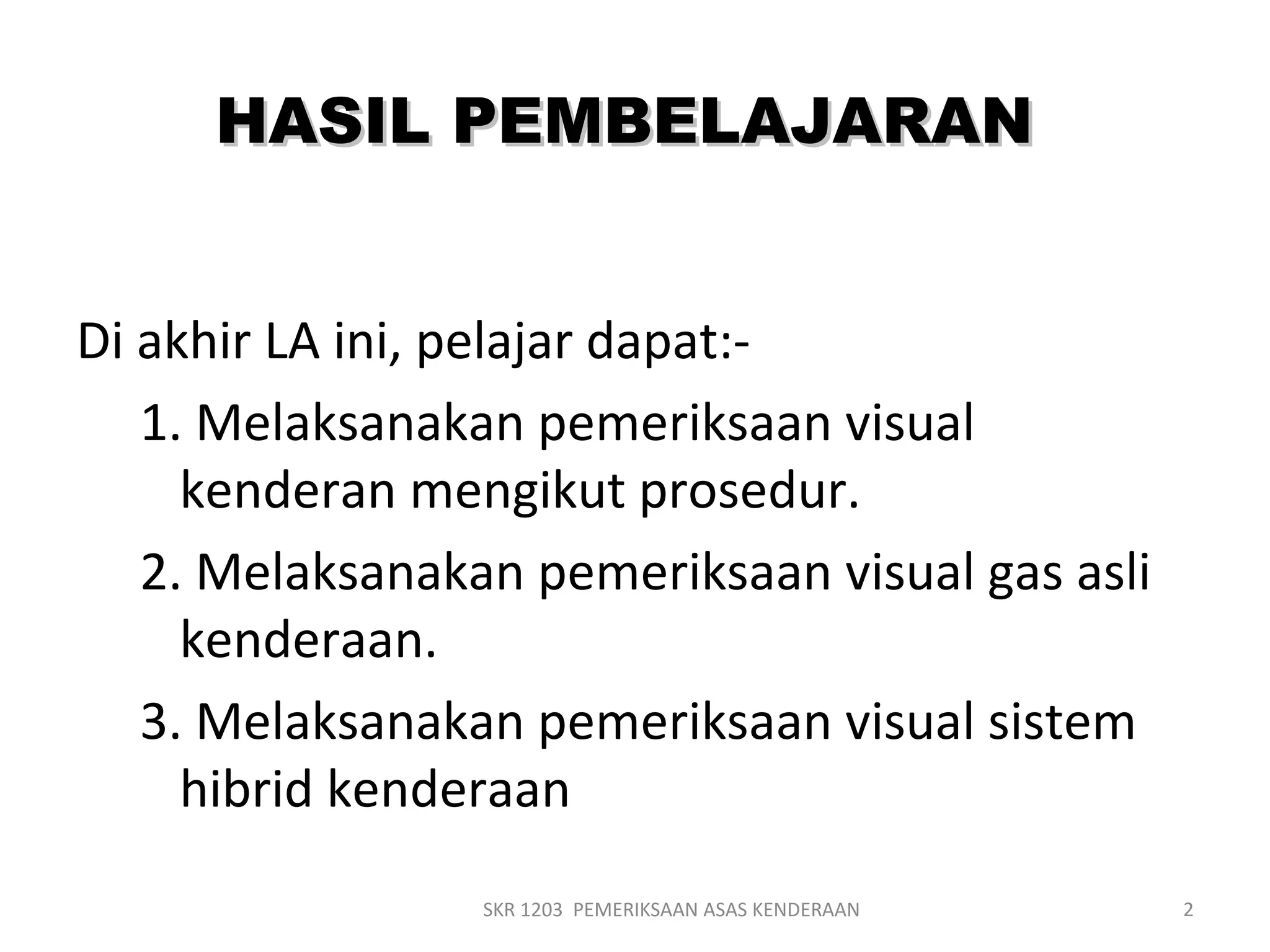 HASIL PEMBELAJARAN

Di akhir LA ini, pelajar dapat:-

1. Melaksanakan pemeriksaan visual kenderan mengikut prosedur.

2. Melaksanakan pemeriksaan visual gas asli kenderaan.

3. Melaksanakan pemeriksaan visual sistem hibrid kenderaan

SKR 1203 PEMERIKSAAN ASAS KENDERAAN

2